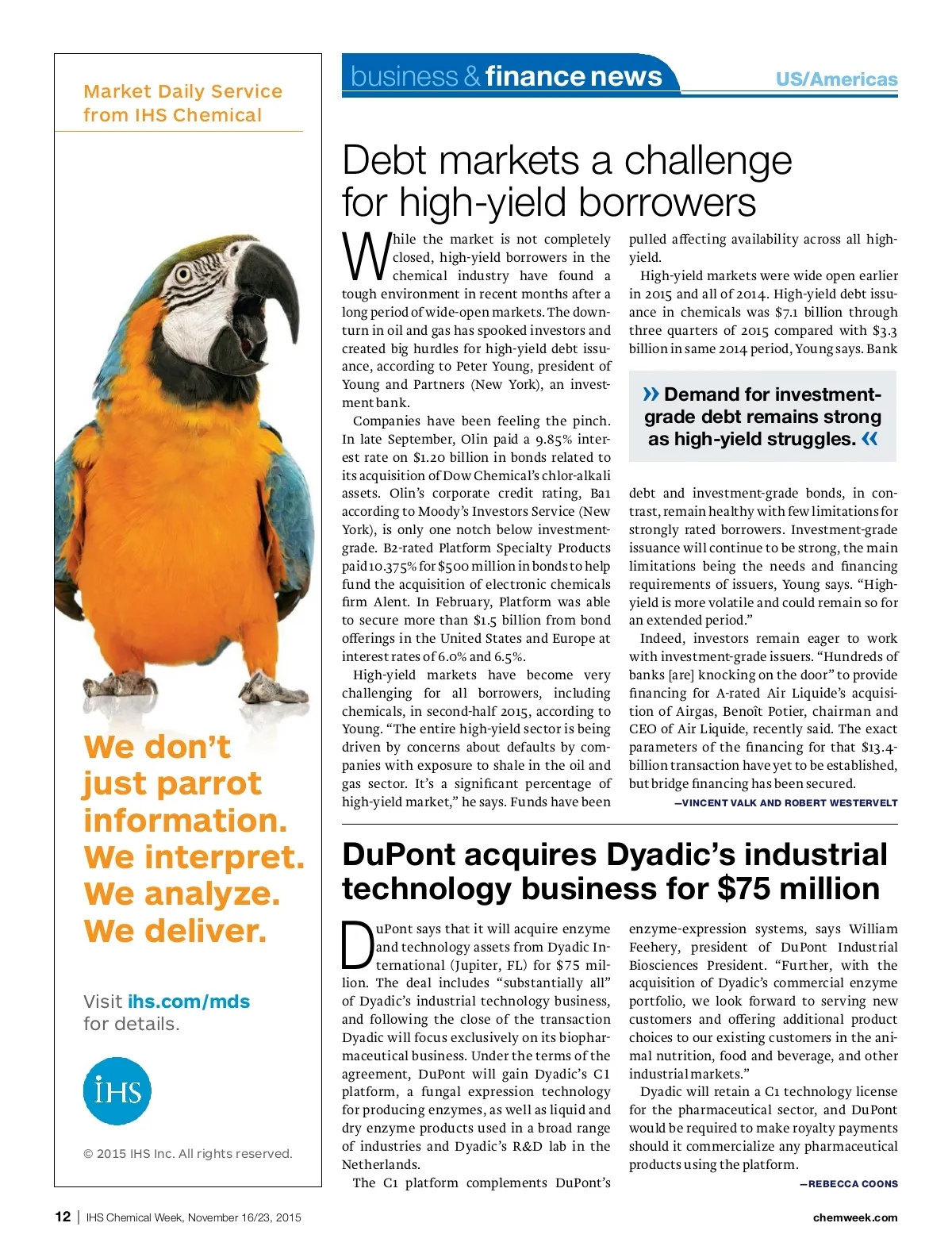 Market Daily Service from IHS Chemical

We don't just parrot information. We interpret. We analyze. We deliver.

Visit ihs.com/mds for details.

IHS

© 2015 IHS Inc. All rights reserved.

business & finance news

US/Americas

Debt markets a challenge for high-yield borrowers

While the market is not completely closed, high-yield borrowers in the chemical industry have found a tough environment in recent months after a long period of wide-open markets. The downturn in oil and gas has spooked investors and created big hurdles for high-yield debt issuance, according to Peter Young, president of Young and Partners (New York), an investment bank.

Companies have been feeling the pinch. In late September, Olin paid a 9.85% interest rate on $1.20 billion in bonds related to its acquisition of Dow Chemical's chlor-alkali assets. Olin's corporate credit rating, Ba1 according to Moody's Investors Service (New York), is only one notch below investment-grade. B2-rated Platform Specialty Products paid 10.375% for $500 million in bonds to help fund the acquisition of electronic chemicals firm Alent. In February, Platform was able to secure more than $1.5 billion from bond offerings in the United States and Europe at interest rates of 6.0% and 6.5%.

High-yield markets have become very challenging for all borrowers, including chemicals, in second-half 2015, according to Young. "The entire high-yield sector is being driven by concerns about defaults by companies with exposure to shale in the oil and gas sector. It's a significant percentage of high-yield market," he says. Funds have been pulled affecting availability across all high-yield.

High-yield markets were wide open earlier in 2015 and all of 2014. High-yield debt issuance in chemicals was $7.1 billion through three quarters of 2015 compared with $3.3 billion in same 2014 period, Young says. Bank

» Demand for investment-grade debt remains strong as high-yield struggles. «

debt and investment-grade bonds, in contrast, remain healthy with few limitations for strongly rated borrowers. Investment-grade issuance will continue to be strong, the main limitations being the needs and financing requirements of issuers, Young says. "High-yield is more volatile and could remain so for an extended period."

Indeed, investors remain eager to work with investment-grade issuers. "Hundreds of banks [are] knocking on the door" to provide financing for A-rated Air Liquide's acquisition of Airgas, Benoît Potier, chairman and CEO of Air Liquide, recently said. The exact parameters of the financing for that $13.4-billion transaction have yet to be established, but bridge financing has been secured.

—VINCENT VALK AND ROBERT WESTERVELT

DuPont acquires Dyadic's industrial technology business for $75 million

DuPont says that it will acquire enzyme and technology assets from Dyadic International (Jupiter, FL) for $75 million. The deal includes "substantially all" of Dyadic's industrial technology business, and following the close of the transaction Dyadic will focus exclusively on its biopharmaceutical business. Under the terms of the agreement, DuPont will gain Dyadic's C1 platform, a fungal expression technology for producing enzymes, as well as liquid and dry enzyme products used in a broad range of industries and Dyadic's R&D lab in the Netherlands.

The C1 platform complements DuPont's enzyme-expression systems, says William Feehery, president of DuPont Industrial Biosciences President. "Further, with the acquisition of Dyadic's commercial enzyme portfolio, we look forward to serving new customers and offering additional product choices to our existing customers in the animal nutrition, food and beverage, and other industrial markets."

Dyadic will retain a C1 technology license for the pharmaceutical sector, and DuPont would be required to make royalty payments should it commercialize any pharmaceutical products using the platform.

—REBECCA COONS

12 | IHS Chemical Week, November 16/23, 2015

chemweek.com